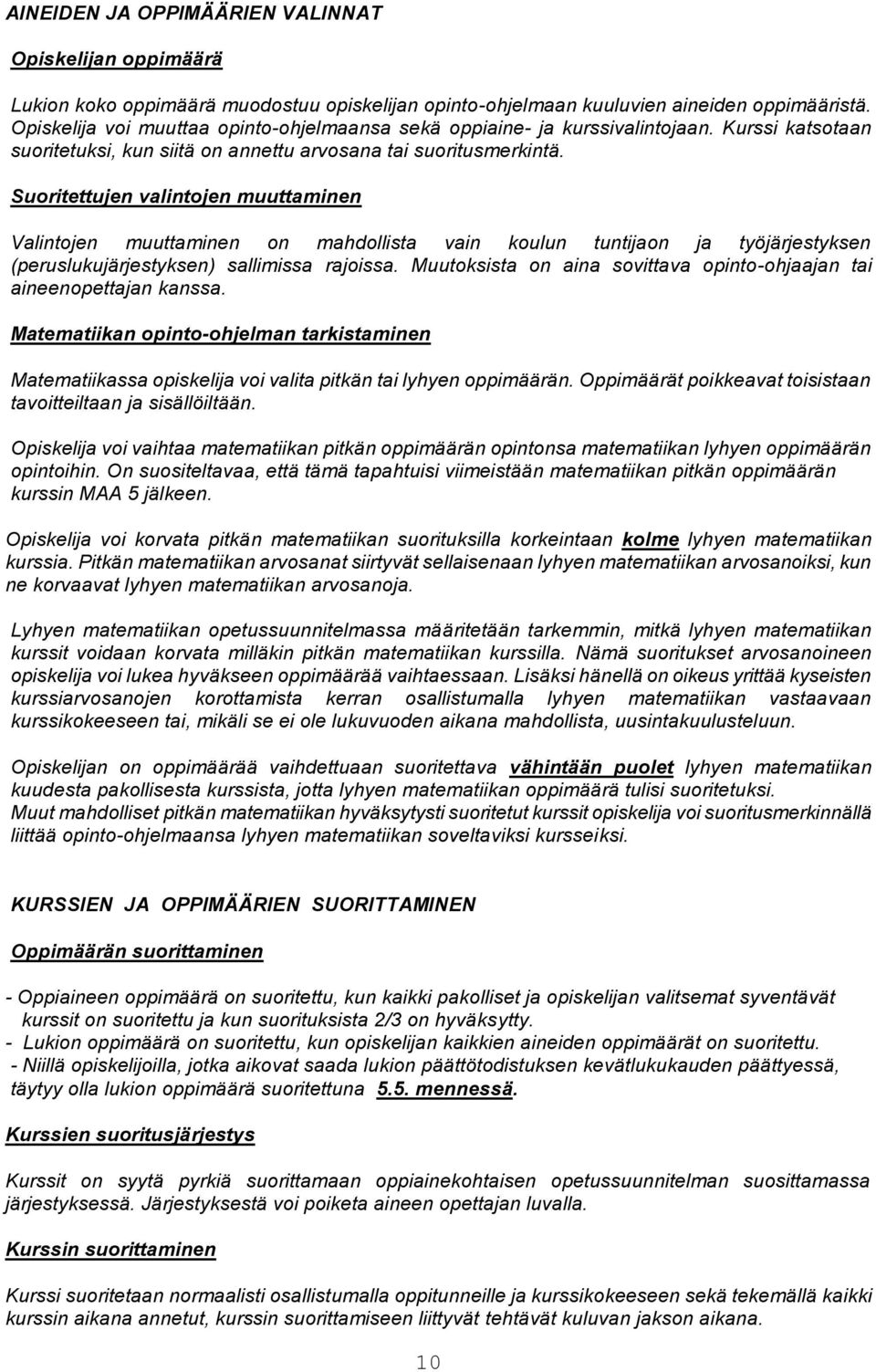 AINEIDEN JA OPPIMÄÄRIEN VALINNAT

Opiskelijan oppimäärä

Lukion koko oppimäärä muodostuu opiskelijan opinto-ohjelmaan kuuluvien aineiden oppimääristä. Opiskelija voi muuttaa opinto-ohjelmaansa sekä oppiaine- ja kurssivalintojaan. Kurssi katsotaan suoritetuksi, kun siitä on annettu arvosana tai suoritusmerkintä.

Suoritettujen valintojen muuttaminen

Valintojen muuttaminen on mahdollista vain koulun tuntijaon ja työjärjestyksen (peruslukujärjestyksen) sallimissa rajoissa. Muutoksista on aina sovittava opinto-ohjaajan tai aineenopettajan kanssa.

Matematiikan opinto-ohjelman tarkistaminen

Matematiikassa opiskelija voi valita pitkän tai lyhyen oppimäärän. Oppimäärät poikkeavat toisistaan tavoitteiltaan ja sisällöiltään.

Opiskelija voi vaihtaa matematiikan pitkän oppimäärän opintonsa matematiikan lyhyen oppimäärän opintoihin. On suositeltavaa, että tämä tapahtuisi viimeistään matematiikan pitkän oppimäärän kurssin MAA 5 jälkeen.

Opiskelija voi korvata pitkän matematiikan suorituksilla korkeintaan kolme lyhyen matematiikan kurssia. Pitkän matematiikan arvosanat siirtyvät sellaisenaan lyhyen matematiikan arvosanoiksi, kun ne korvaavat lyhyen matematiikan arvosanoja.

Lyhyen matematiikan opetussuunnitelmassa määritetään tarkemmin, mitkä lyhyen matematiikan kurssit voidaan korvata milläkin pitkän matematiikan kurssilla. Nämä suoritukset arvosanoineen opiskelija voi lukea hyväkseen oppimäärää vaihtaessaan. Lisäksi hänellä on oikeus yrittää kyseisten kurssiarvosanojen korottamista kerran osallistumalla lyhyen matematiikan vastaavaan kurssikokeeseen tai, mikäli se ei ole lukuvuoden aikana mahdollista, uusintakuulusteluun.

Opiskelijan on oppimäärää vaihdettuaan suoritettava vähintään puolet lyhyen matematiikan kuudesta pakollisesta kurssista, jotta lyhyen matematiikan oppimäärä tulisi suoritetuksi.
Muut mahdolliset pitkän matematiikan hyväksytysti suoritetut kurssit opiskelija voi suoritusmerkinnällä liittää opinto-ohjelmaansa lyhyen matematiikan soveltaviksi kursseiksi.

KURSSIEN JA OPPIMÄÄRIEN SUORITTAMINEN

Oppimäärän suorittaminen

- Oppiaineen oppimäärä on suoritettu, kun kaikki pakolliset ja opiskelijan valitsemat syventävät kurssit on suoritettu ja kun suorituksista 2/3 on hyväksytty.
- Lukion oppimäärä on suoritettu, kun opiskelijan kaikkien aineiden oppimäärät on suoritettu.
- Niillä opiskelijoilla, jotka aikovat saada lukion päättötodistuksen kevätlukukauden päättyessä, täytyy olla lukion oppimäärä suoritettuna 5.5. mennessä.

Kurssien suoritusjärjestys

Kurssit on syytä pyrkiä suorittamaan oppiainekohtaisen opetussuunnitelman suosittamassa järjestyksessä. Järjestyksestä voi poiketa aineen opettajan luvalla.

Kurssin suorittaminen

Kurssi suoritetaan normaalisti osallistumalla oppitunneille ja kurssikokeeseen sekä tekemällä kaikki kurssin aikana annetut, kurssin suorittamiseen liittyvät tehtävät kuluvan jakson aikana.

10